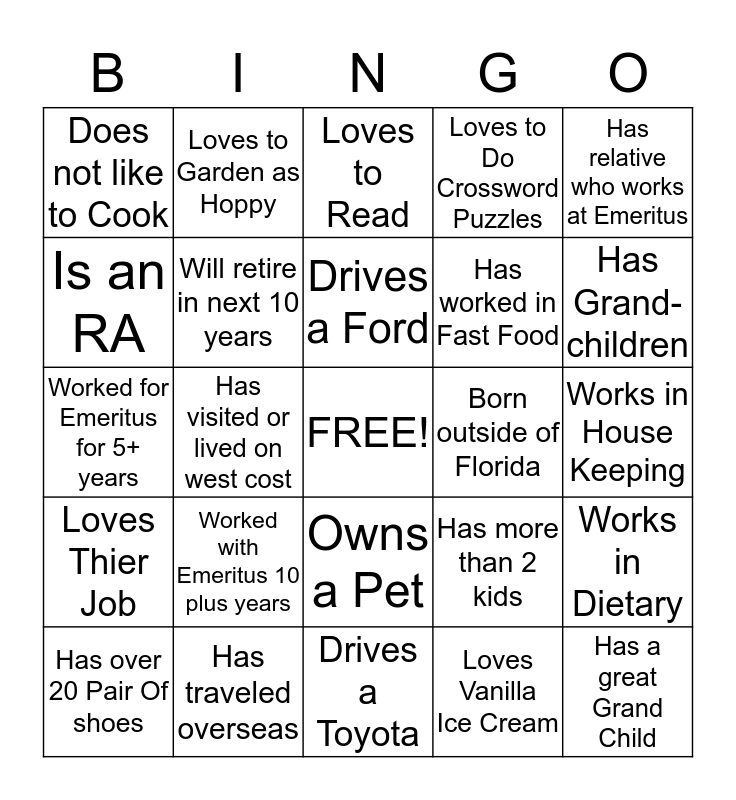 | B | I | N | G | O |
|---|---|---|---|---|
| Does not like to Cook | Loves to Garden as Hoppy | Loves to Read | Loves to Do Crossword Puzzles | Has relative who works at Emeritus |
| Is an RA | Will retire in next 10 years | Drives a Ford | Has worked in Fast Food | Has Grand-children |
| Worked for Emeritus for 5+ years | Has visited or lived on west cost | FREE! | Born outside of Florida | Works in House Keeping |
| Loves Thier Job | Worked with Emeritus 10 plus years | Owns a Pet | Has more than 2 kids | Works in Dietary |
| Has over 20 Pair Of shoes | Has traveled overseas | Drives a Toyota | Loves Vanilla Ice Cream | Has a great Grand Child |